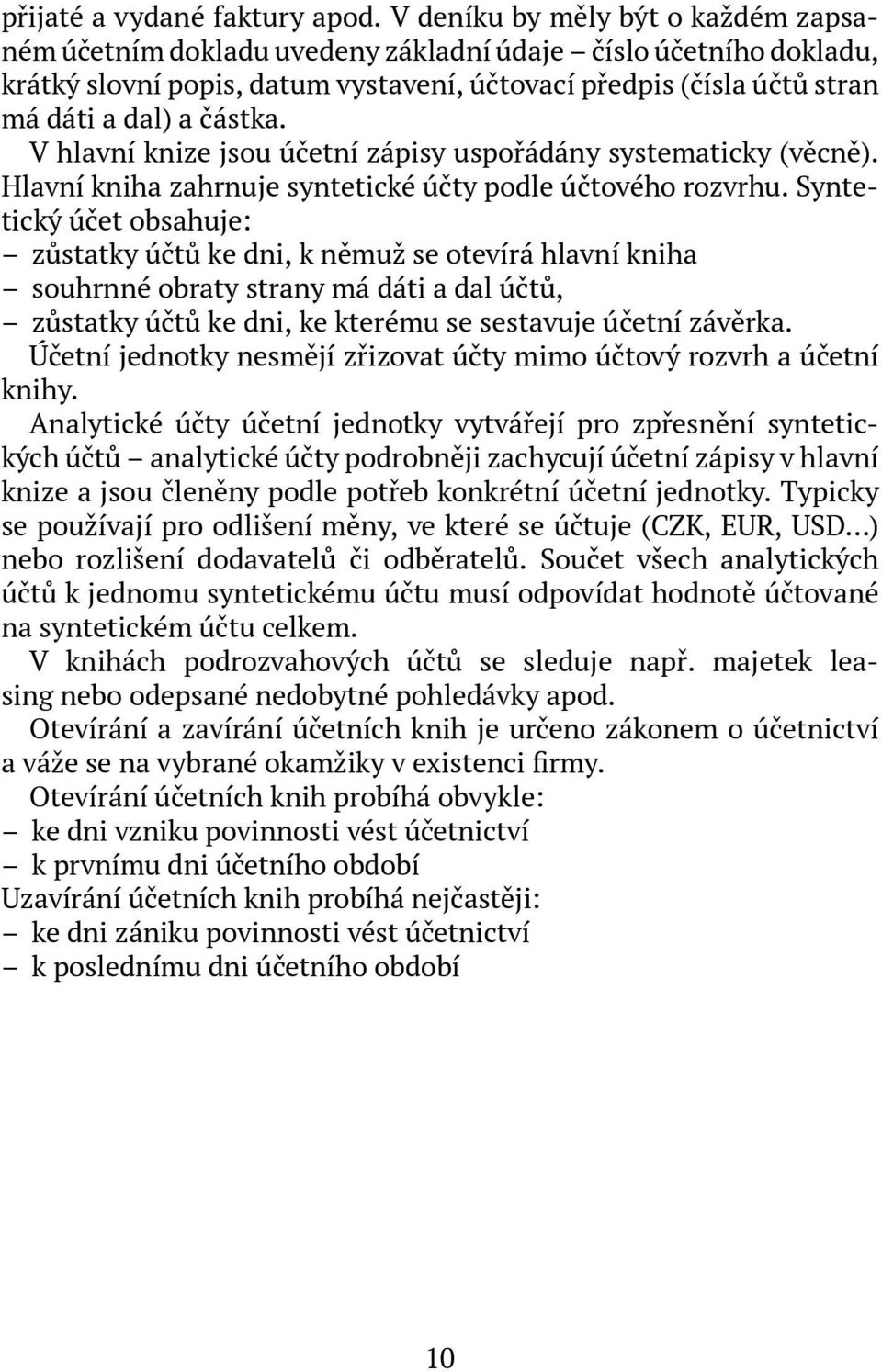 přijaté a vydané faktury apod. V deníku by měly být o každém zapsaném účetním dokladu uvedeny základní údaje – číslo účetního dokladu, krátký slovní popis, datum vystavení, účtovací předpis (čísla účtů stran má dáti a dal) a částka.

V hlavní knize jsou účetní zápisy uspořádány systematicky (věcně). Hlavní kniha zahrnuje syntetické účty podle účtového rozvrhu. Syntetický účet obsahuje:
– zůstatky účtů ke dni, k němuž se otevírá hlavní kniha
– souhrnné obraty strany má dáti a dal účtů,
– zůstatky účtů ke dni, ke kterému se sestavuje účetní závěrka.

Účetní jednotky nesmějí zřizovat účty mimo účtový rozvrh a účetní knihy.

Analytické účty účetní jednotky vytvářejí pro zpřesnění syntetických účtů – analytické účty podrobněji zachycují účetní zápisy v hlavní knize a jsou členěny podle potřeb konkrétní účetní jednotky. Typicky se používají pro odlišení měny, ve které se účtuje (CZK, EUR, USD...) nebo rozlišení dodavatelů či odběratelů. Součet všech analytických účtů k jednomu syntetickému účtu musí odpovídat hodnotě účtované na syntetickém účtu celkem.

V knihách podrozvahových účtů se sleduje např. majetek leasing nebo odepsané nedobytné pohledávky apod.

Otevírání a zavírání účetních knih je určeno zákonem o účetnictví a váže se na vybrané okamžiky v existenci firmy.

Otevírání účetních knih probíhá obvykle:
– ke dni vzniku povinnosti vést účetnictví
– k prvnímu dni účetního období
Uzavírání účetních knih probíhá nejčastěji:
– ke dni zániku povinnosti vést účetnictví
– k poslednímu dni účetního období

10